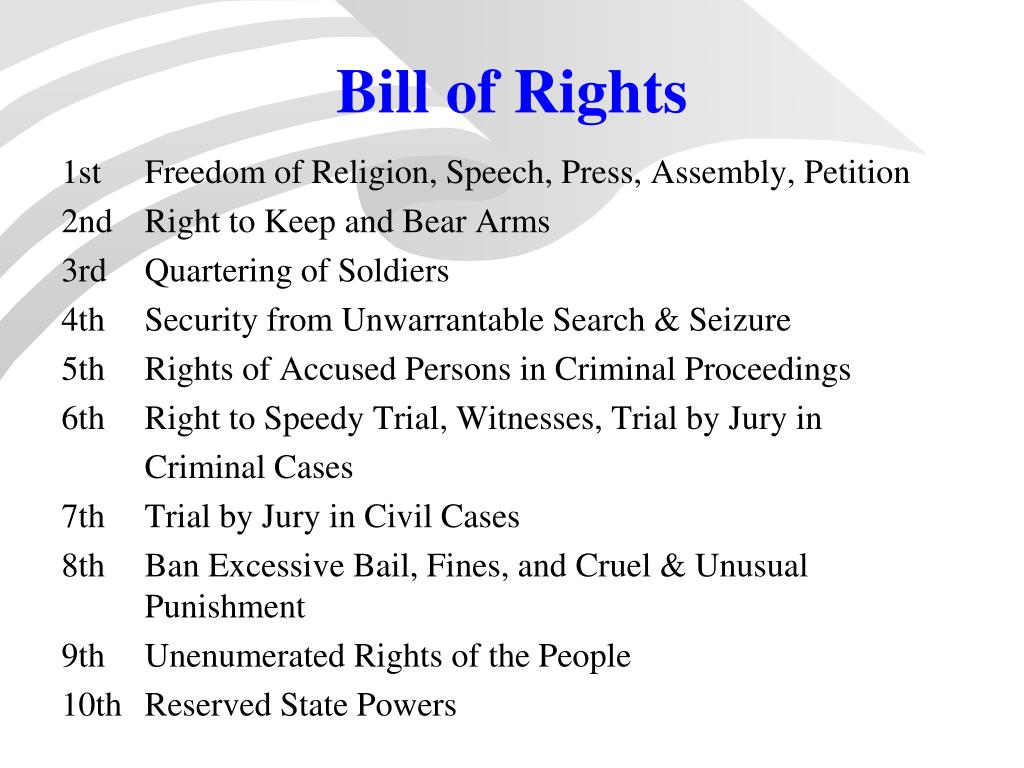 Bill of Rights

1st Freedom of Religion, Speech, Press, Assembly, Petition
2nd Right to Keep and Bear Arms
3rd Quartering of Soldiers
4th Security from Unwarrantable Search & Seizure
5th Rights of Accused Persons in Criminal Proceedings
6th Right to Speedy Trial, Witnesses, Trial by Jury in Criminal Cases
7th Trial by Jury in Civil Cases
8th Ban Excessive Bail, Fines, and Cruel & Unusual Punishment
9th Unenumerated Rights of the People
10th Reserved State Powers